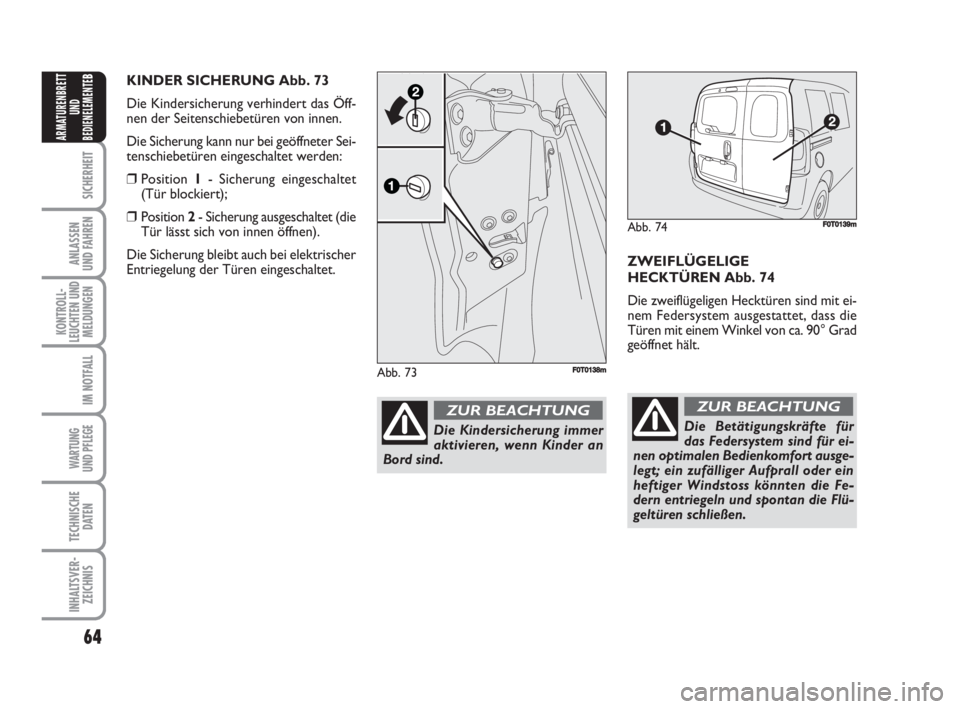 ARMATURENBRETT UND BEDIENELEMENTEB

SICHERHEIT

ANLASSEN UND FAHREN

KONTROLL-LEUCHTEN UND MELDUNGEN

IM NOTFALL

WARTUNG UND PFLEGE

TECHNISCHE DATEN

INHALTSVER-ZEICHNIS

64

KINDER SICHERUNG Abb. 73

Die Kindersicherung verhindert das Öffnen der Seitenschiebetüren von innen.

Die Sicherung kann nur bei geöffneter Seitenschiebetüren eingeschaltet werden:

❒ Position 1 - Sicherung eingeschaltet (Tür blockiert);

❒ Position 2 - Sicherung ausgeschaltet (die Tür lässt sich von innen öffnen).

Die Sicherung bleibt auch bei elektrischer Entriegelung der Türen eingeschaltet.

2

1

Abb. 73

F0T0138m

ZUR BEACHTUNG

Die Kindersicherung immer aktivieren, wenn Kinder an Bord sind.

1

2

Abb. 74

F0T0139m

ZWEIFLÜGELIGE HECKTÜREN Abb. 74

Die zweiflügeligen Hecktüren sind mit einem Federsystem ausgestattet, dass die Türen mit einem Winkel von ca. 90° Grad geöffnet hält.

ZUR BEACHTUNG

Die Betätigungskräfte für das Federsystem sind für einen optimalen Bedienkomfort ausgelegt; ein zufälliger Aufprall oder ein heftiger Windstoss könnten die Federn entriegeln und spontan die Flügeltüren schließen.

carmanualsonline.info